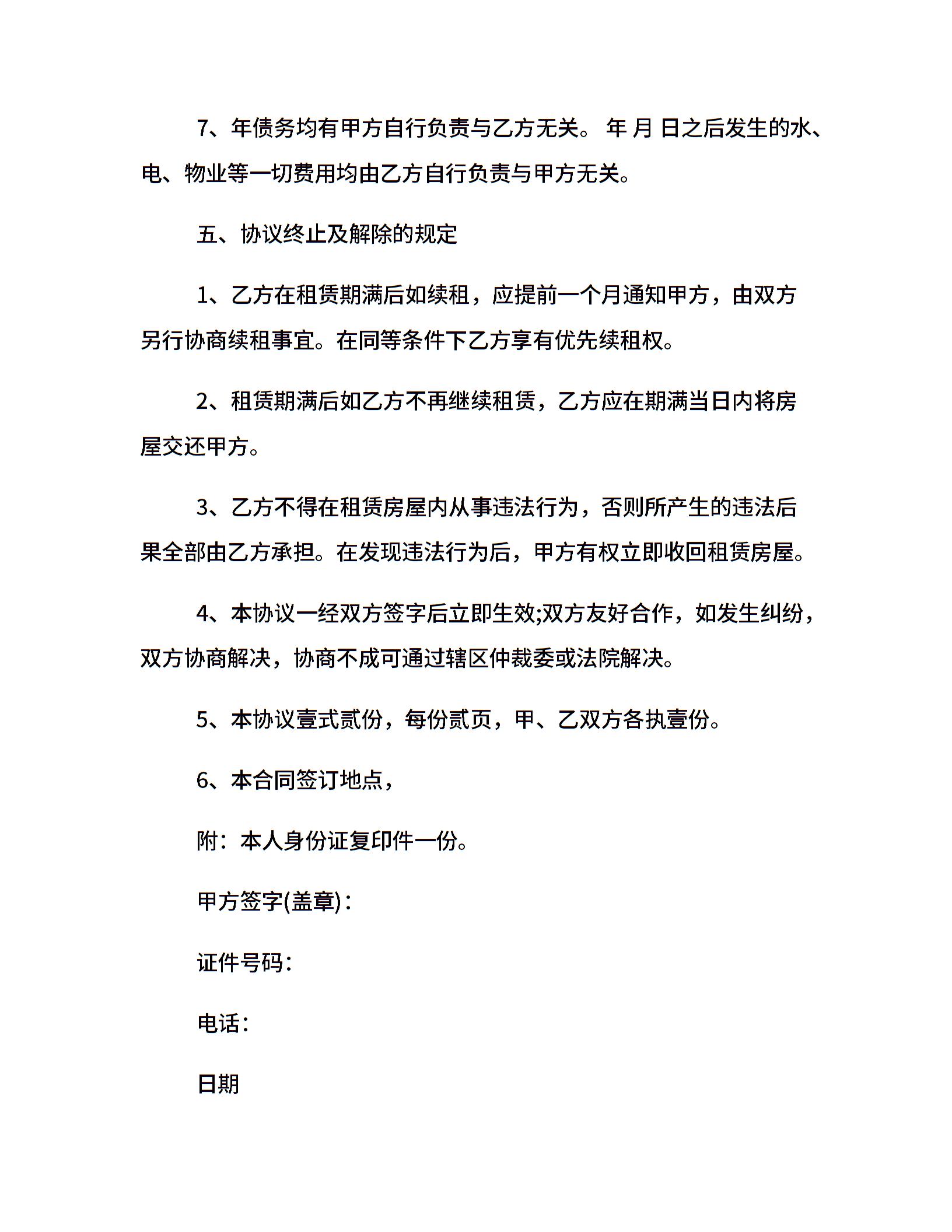 7、年债务均有甲方自行负责与乙方无关。 年 月 日之后发生的水、电、物业等一切费用均由乙方自行负责与甲方无关。

五、协议终止及解除的规定

1、乙方在租赁期满后如续租，应提前一个月通知甲方，由双方另行协商续租事宜。在同等条件下乙方享有优先续租权。

2、租赁期满后如乙方不再继续租赁，乙方应在期满当日内将房屋交还甲方。

3、乙方不得在租赁房屋内从事违法行为，否则所产生的违法后果全部由乙方承担。在发现违法行为后，甲方有权立即收回租赁房屋。

4、本协议一经双方签字后立即生效;双方友好合作，如发生纠纷，双方协商解决，协商不成可通过辖区仲裁委或法院解决。

5、本协议壹式贰份，每份贰页，甲、乙双方各执壹份。

6、本合同签订地点，

附：本人身份证复印件一份。

甲方签字(盖章)：

证件号码：

电话：

日期